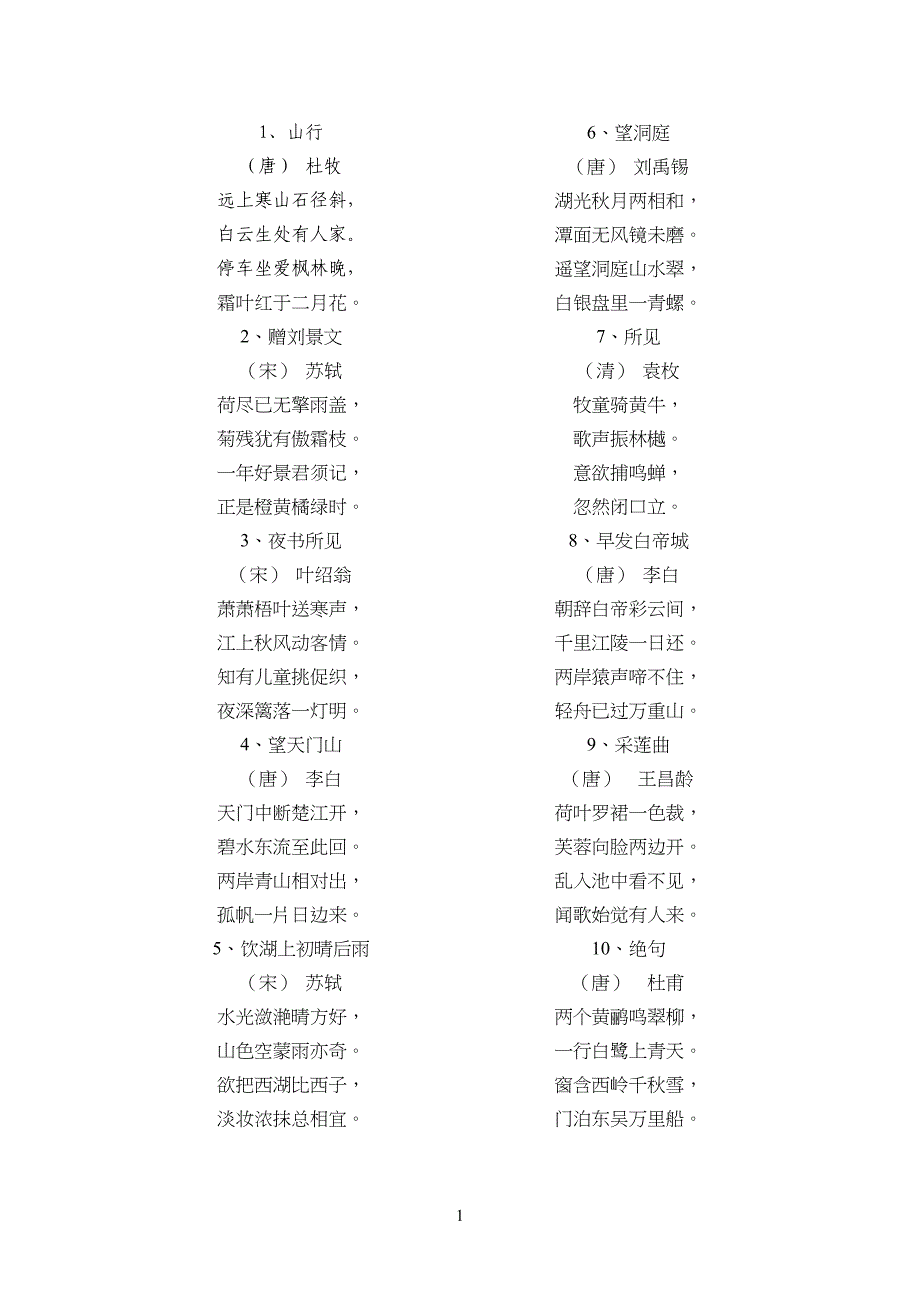 1、山行

（唐） 杜牧

远上寒山石径斜，
白云生处有人家。
停车坐爱枫林晚，
霜叶红于二月花。

2、赠刘景文

（宋） 苏轼

荷尽已无擎雨盖，
菊残犹有傲霜枝。
一年好景君须记，
正是橙黄橘绿时。

3、夜书所见

（宋） 叶绍翁

萧萧梧叶送寒声，
江上秋风动客情。
知有儿童挑促织，
夜深篱落一灯明。

4、望天门山

（唐） 李白

天门中断楚江开，
碧水东流至此回。
两岸青山相对出，
孤帆一片日边来。

5、饮湖上初晴后雨

（宋） 苏轼

水光潋滟晴方好，
山色空蒙雨亦奇。
欲把西湖比西子，
淡妆浓抹总相宜。

6、望洞庭

（唐） 刘禹锡

湖光秋月两相和，
潭面无风镜未磨。
遥望洞庭山水翠，
白银盘里一青螺。

7、所见

（清） 袁枚

牧童骑黄牛，
歌声振林樾。
意欲捕鸣蝉，
忽然闭口立。

8、早发白帝城

（唐） 李白

朝辞白帝彩云间，
千里江陵一日还。
两岸猿声啼不住，
轻舟已过万重山。

9、采莲曲

（唐） 王昌龄

荷叶罗裙一色裁，
芙蓉向脸两边开。
乱入池中看不见，
闻歌始觉有人来。

10、绝句

（唐） 杜甫

两个黄鹂鸣翠柳，
一行白鹭上青天。
窗含西岭千秋雪，
门泊东吴万里船。

1